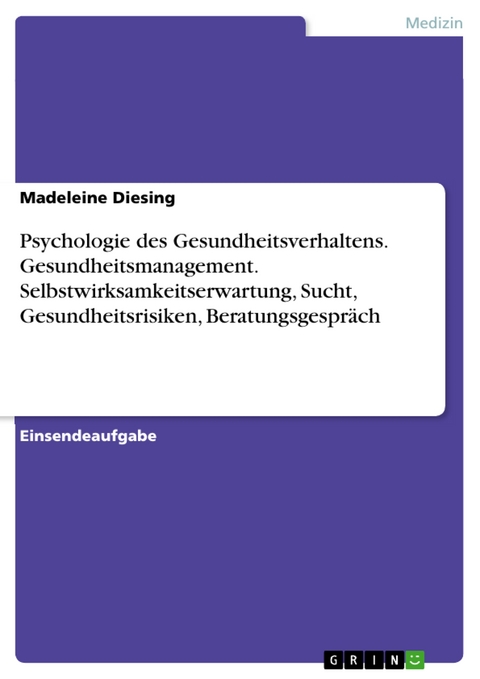 Medizin

Madeleine Diesing

Psychologie des Gesundheitsverhaltens. Gesundheitsmanagement. Selbstwirksamkeitserwartung, Sucht, Gesundheitsrisiken, Beratungsgespräch

Einsendeaufgabe

GRIN